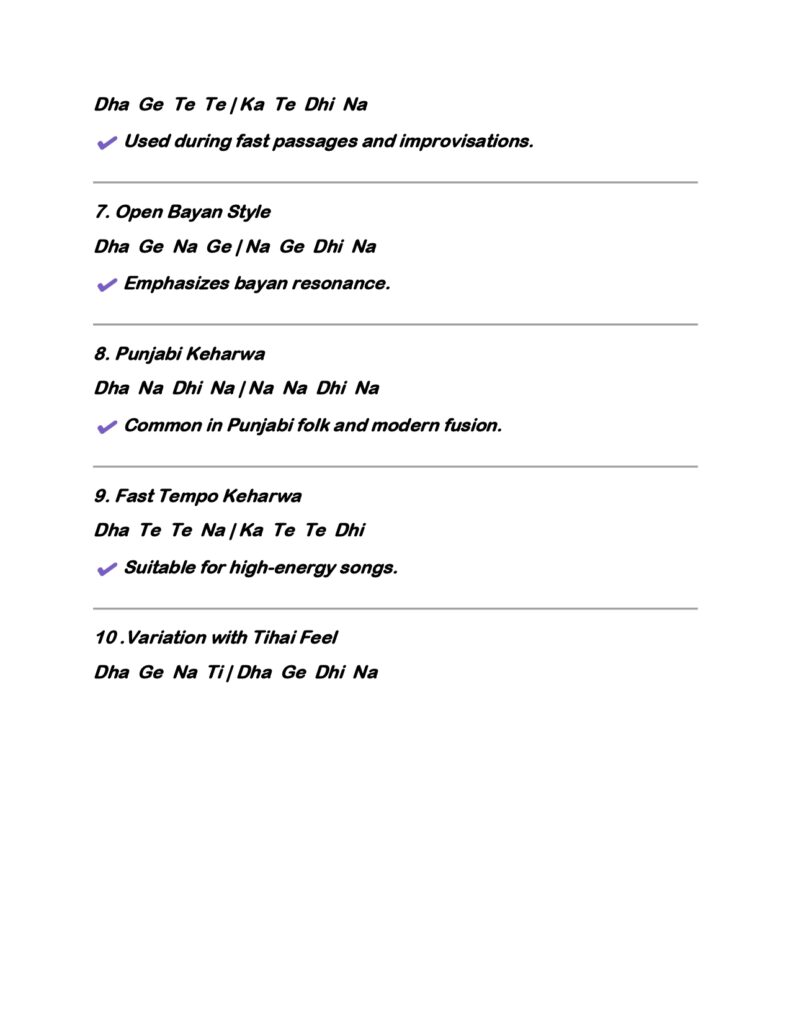 Dha Ge Te Te | Ka Te Dhi Na

✔ Used during fast passages and improvisations.

7. Open Bayan Style

Dha Ge Na Ge | Na Ge Dhi Na

✔ Emphasizes bayan resonance.

8. Punjabi Keharwa

Dha Na Dhi Na | Na Na Dhi Na

✔ Common in Punjabi folk and modern fusion.

9. Fast Tempo Keharwa

Dha Te Te Na | Ka Te Te Dhi

✔ Suitable for high-energy songs.

10 .Variation with Tihai Feel

Dha Ge Na Ti | Dha Ge Dhi Na